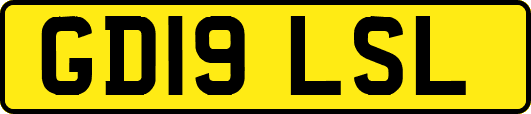 GD19 LSL